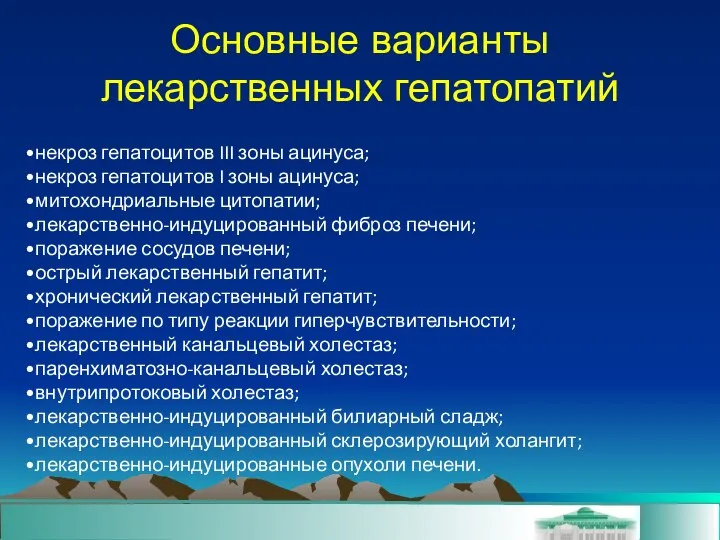 Основные варианты лекарственных гепатопатий

•некроз гепатоцитов III зоны ацинуса;
•некроз гепатоцитов I зоны ацинуса;
•митохондриальные цитопатии;
•лекарственно-индуцированный фиброз печени;
•поражение сосудов печени;
•острый лекарственный гепатит;
•хронический лекарственный гепатит;
•поражение по типу реакции гиперчувствительности;
•лекарственный канальцевый холестаз;
•паренхиматозно-канальцевый холестаз;
•внутрипротоковый холестаз;
•лекарственно-индуцированный билиарный сладж;
•лекарственно-индуцированный склерозирующий холангит;
•лекарственно-индуцированные опухоли печени.